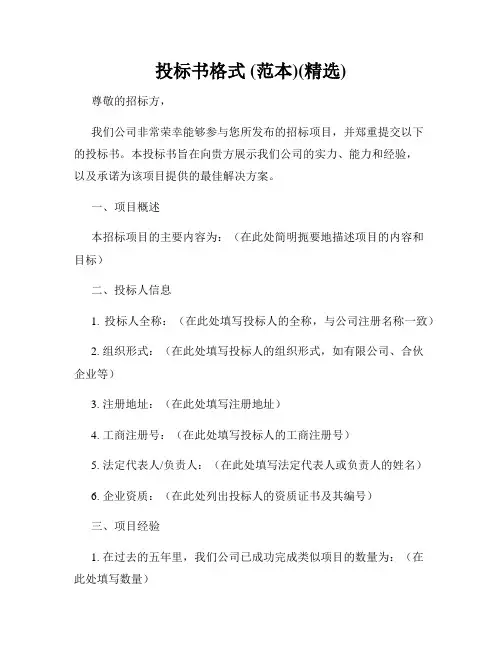 投标书格式 (范本)(精选)

尊敬的招标方，

我们公司非常荣幸能够参与您所发布的招标项目，并郑重提交以下的投标书。本投标书旨在向贵方展示我们公司的实力、能力和经验，以及承诺为该项目提供的最佳解决方案。

一、项目概述

本招标项目的主要内容为：（在此处简明扼要地描述项目的内容和目标）

二、投标人信息

1. 投标人全称：（在此处填写投标人的全称，与公司注册名称一致）

2. 组织形式：（在此处填写投标人的组织形式，如有限公司、合伙企业等）

3. 注册地址：（在此处填写注册地址）

4. 工商注册号：（在此处填写投标人的工商注册号）

5. 法定代表人/负责人：（在此处填写法定代表人或负责人的姓名）

6. 企业资质：（在此处列出投标人的资质证书及其编号）

三、项目经验

1. 在过去的五年里，我们公司已成功完成类似项目的数量为：（在此处填写数量）